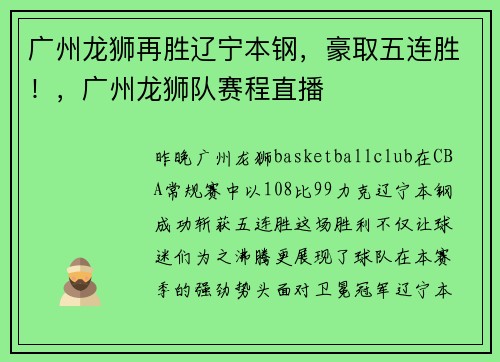 广州龙狮再胜辽宁本钢，豪取五连胜！，广州龙狮队赛程直播

昨晚广州龙狮basketballclub在CBA常规赛中以108比99力克辽宁本钢成功斩获五连胜这场胜利不仅让球迷们为之沸腾更展现了球队在本赛季的强劲势头面对卫冕冠军辽宁本